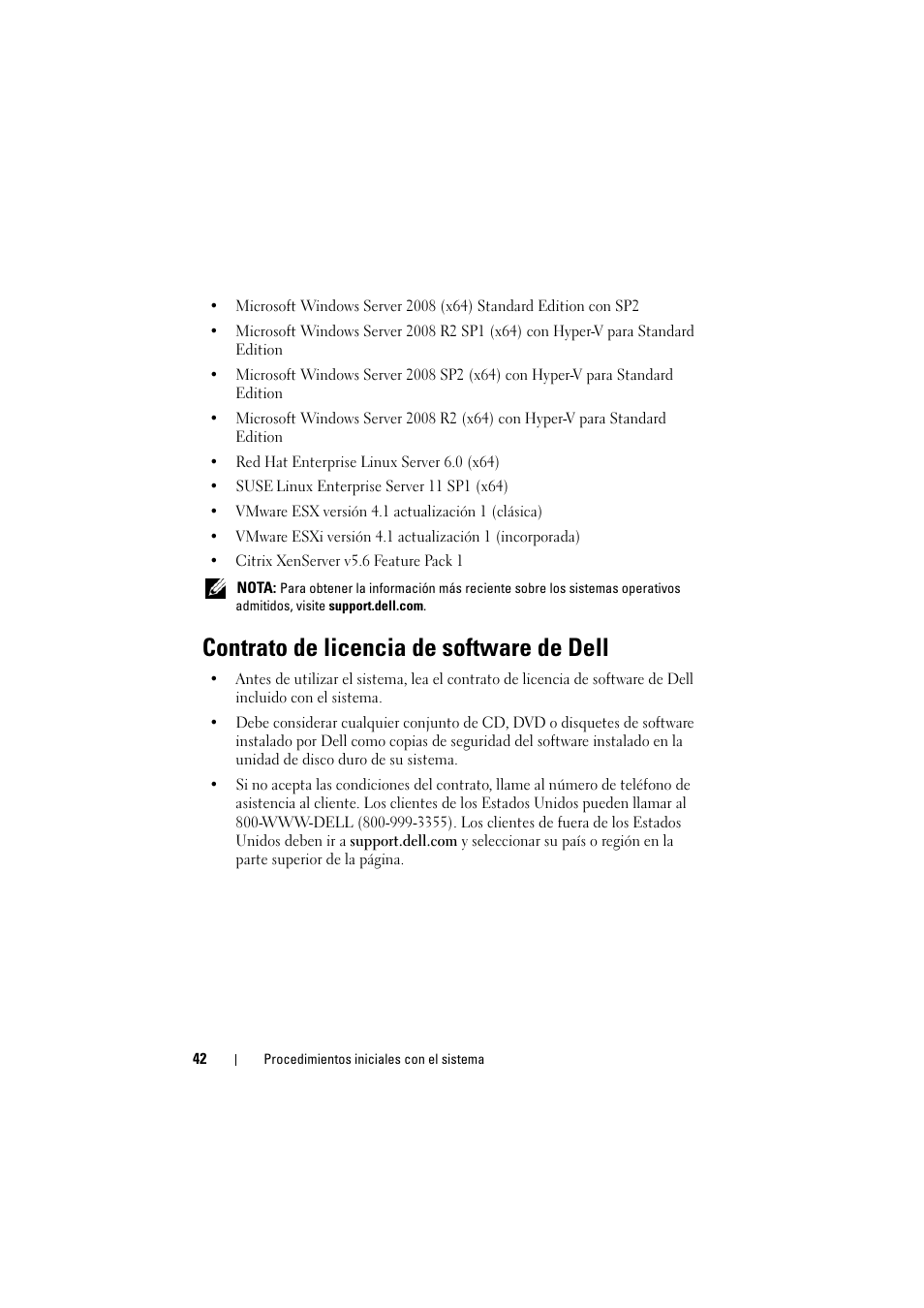 • Microsoft Windows Server 2008 (x64) Standard Edition con SP2

• Microsoft Windows Server 2008 R2 SP1 (x64) con Hyper-V para Standard Edition

• Microsoft Windows Server 2008 SP2 (x64) con Hyper-V para Standard Edition

• Microsoft Windows Server 2008 R2 (x64) con Hyper-V para Standard Edition

• Red Hat Enterprise Linux Server 6.0 (x64)

• SUSE Linux Enterprise Server 11 SP1 (x64)

• VMware ESX versión 4.1 actualización 1 (clásica)

• VMware ESXi versión 4.1 actualización 1 (incorporada)

• Citrix XenServer v5.6 Feature Pack 1

NOTA: Para obtener la información más reciente sobre los sistemas operativos admitidos, visite support.dell.com.

Contrato de licencia de software de Dell

• Antes de utilizar el sistema, lea el contrato de licencia de software de Dell incluido con el sistema.

• Debe considerar cualquier conjunto de CD, DVD o disquetes de software instalado por Dell como copias de seguridad del software instalado en la unidad de disco duro de su sistema.

• Si no acepta las condiciones del contrato, llame al número de teléfono de asistencia al cliente. Los clientes de los Estados Unidos pueden llamar al 800-WWW-DELL (800-999-3355). Los clientes de fuera de los Estados Unidos deben ir a support.dell.com y seleccionar su país o región en la parte superior de la página.

42 | Procedimientos iniciales con el sistema